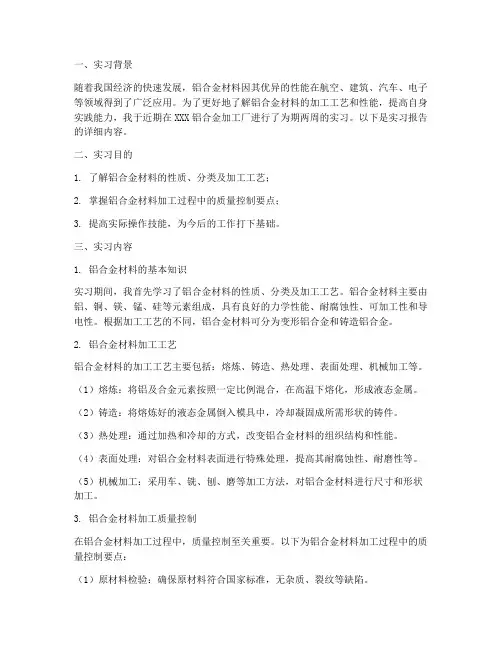 一、实习背景

随着我国经济的快速发展，铝合金材料因其优异的性能在航空、建筑、汽车、电子等领域得到了广泛应用。为了更好地了解铝合金材料的加工工艺和性能，提高自身实践能力，我于近期在XXX铝合金加工厂进行了为期两周的实习。以下是实习报告的详细内容。

二、实习目的

1. 了解铝合金材料的性质、分类及加工工艺；

2. 掌握铝合金材料加工过程中的质量控制要点；

3. 提高实际操作技能，为今后的工作打下基础。

三、实习内容

1. 铝合金材料的基本知识

实习期间，我首先学习了铝合金材料的性质、分类及加工工艺。铝合金材料主要由铝、铜、镁、锰、硅等元素组成，具有良好的力学性能、耐腐蚀性、可加工性和导电性。根据加工工艺的不同，铝合金材料可分为变形铝合金和铸造铝合金。

2. 铝合金材料加工工艺

铝合金材料的加工工艺主要包括：熔炼、铸造、热处理、表面处理、机械加工等。

（1）熔炼：将铝及合金元素按照一定比例混合，在高温下熔化，形成液态金属。

（2）铸造：将熔炼好的液态金属倒入模具中，冷却凝固成所需形状的铸件。

（3）热处理：通过加热和冷却的方式，改变铝合金材料的组织结构和性能。

（4）表面处理：对铝合金材料表面进行特殊处理，提高其耐腐蚀性、耐磨性等。

（5）机械加工：采用车、铣、刨、磨等加工方法，对铝合金材料进行尺寸和形状加工。

3. 铝合金材料加工质量控制

在铝合金材料加工过程中，质量控制至关重要。以下为铝合金材料加工过程中的质量控制要点：

（1）原材料检验：确保原材料符合国家标准，无杂质、裂纹等缺陷。